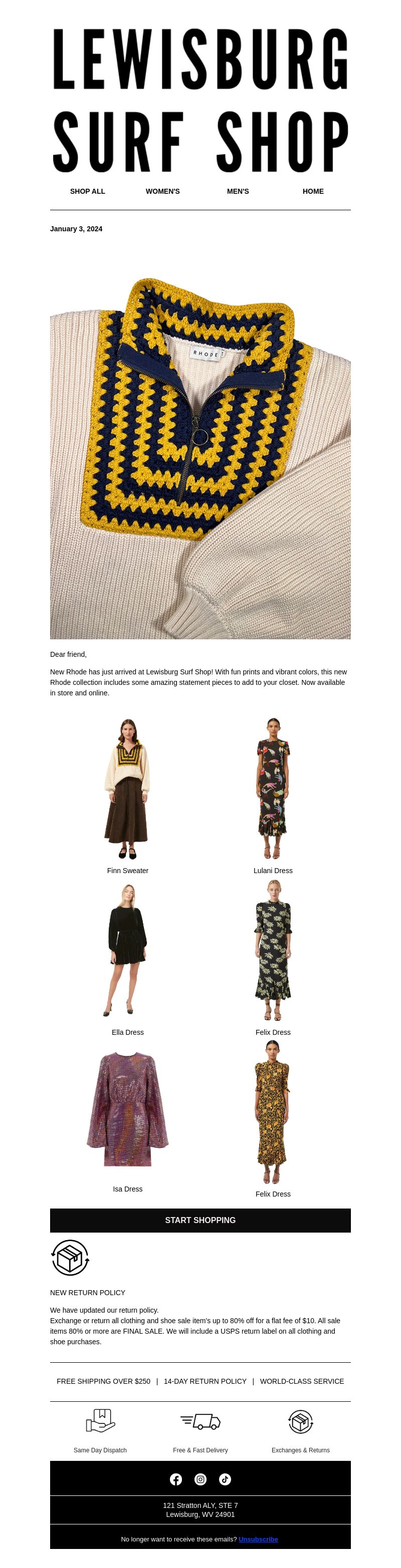 LEWISBURG SURF SHOP

SHOP ALL WOMEN'S MEN'S HOME

January 3, 2024

RHODE

Dear friend,

New Rhode has just arrived at Lewisburg Surf Shop! With fun prints and vibrant colors, this new Rhode collection includes some amazing statement pieces to add to your closet. Now available in store and online.

Finn Sweater

Lulani Dress

Ella Dress

Felix Dress

Isa Dress

Felix Dress

START SHOPPING

NEW RETURN POLICY

We have updated our return policy.
Exchange or return all clothing and shoe sale item's up to 80% off for a flat fee of $10. All sale items 80% or more are FINAL SALE. We will include a USPS return label on all clothing and shoe purchases.

FREE SHIPPING OVER $250 | 14-DAY RETURN POLICY | WORLD-CLASS SERVICE

Same Day Dispatch

Free & Fast Delivery

Exchanges & Returns

121 Stratton ALY, STE 7
Lewisburg, WV 24901

No longer want to receive these emails? Unsubscribe